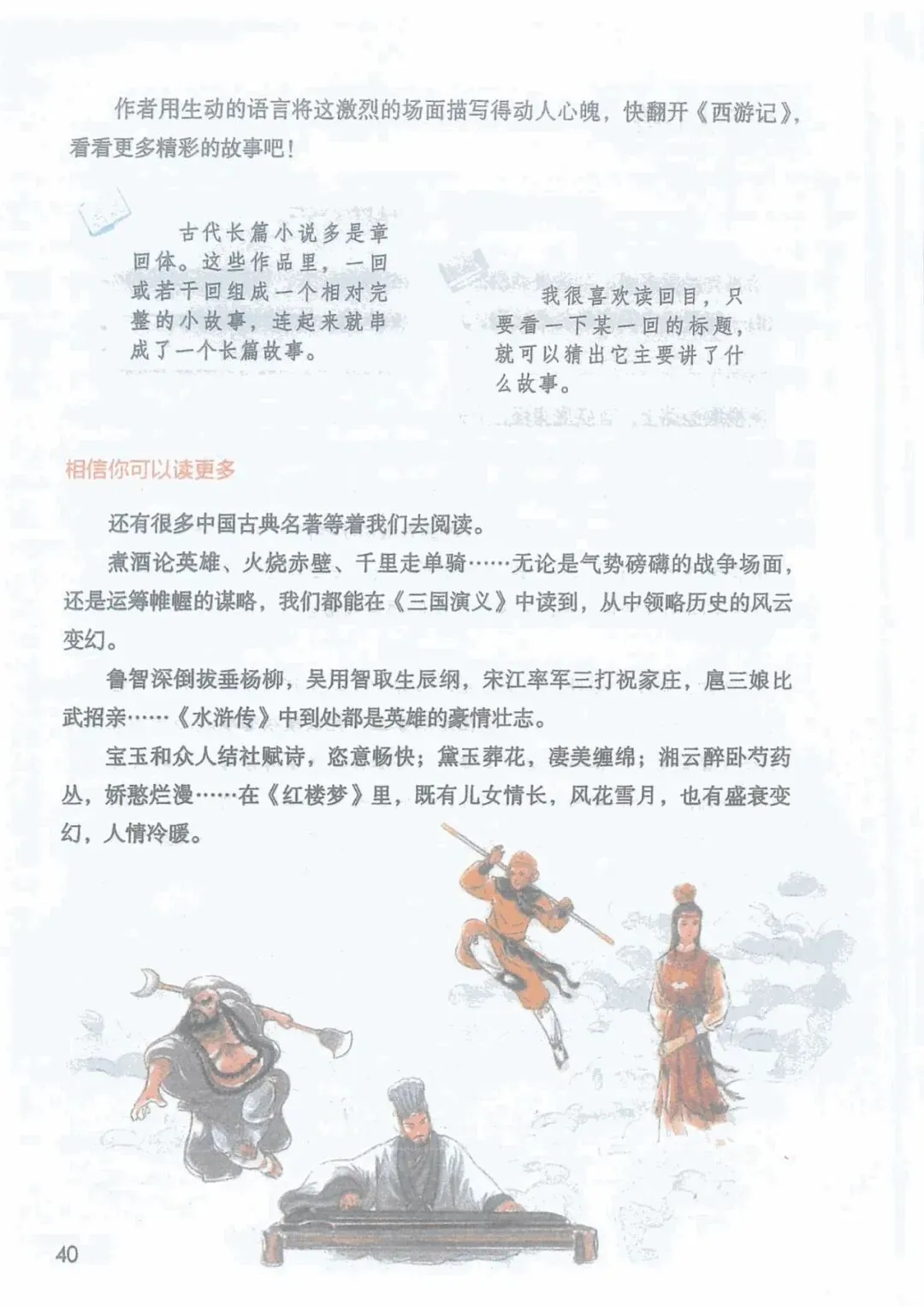 作者用生动的语言将这激烈的场面描写得动人心魄，快翻开《西游记》，看看更多精彩的故事吧！

古代长篇小说多是章回体。这些作品里，一回或若干回组成一个相对完整的小故事，连起来就串成了一个长篇故事。

我很喜欢读回目，只要看一下某一回的标题，就可以猜出它主要讲了什么故事。

相信你可以读更多

还有很多中国古典名著等着我们去阅读。

煮酒论英雄、火烧赤壁、千里走单骑……无论是气势磅礴的战争场面，还是运筹帷幄的谋略，我们都能在《三国演义》中读到，从中领略历史的风云变幻。

鲁智深倒拔垂杨柳，吴用智取生辰纲，宋江率军三打祝家庄，扈三娘比武招亲……《水浒传》中到处都是英雄的豪情壮志。

宝玉和众人结社赋诗，恣意畅快；黛玉葬花，凄美缠绵；湘云醉卧芍药丛，娇憨烂漫……在《红楼梦》里，既有儿女情长，风花雪月，也有盛衰变幻，人情冷暖。

40